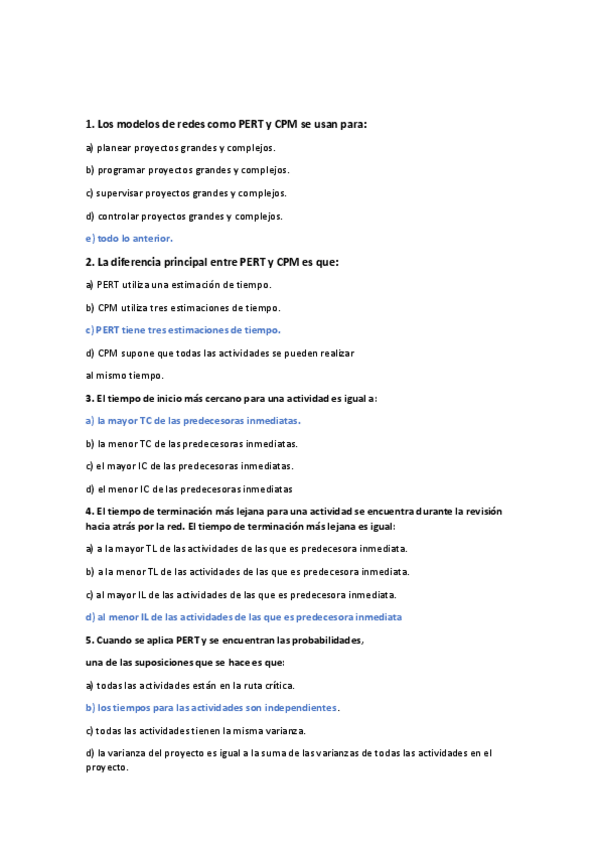 1. Los modelos de redes como PERT y CPM se usan para:

a) planear proyectos grandes y complejos.

b) programar proyectos grandes y complejos.

c) supervisar proyectos grandes y complejos.

d) controlar proyectos grandes y complejos.

e) todo lo anterior.

2. La diferencia principal entre PERT y CPM es que:

a) PERT utiliza una estimación de tiempo.

b) CPM utiliza tres estimaciones de tiempo.

c) PERT tiene tres estimaciones de tiempo.

d) CPM supone que todas las actividades se pueden realizar

al mismo tiempo.

3. El tiempo de inicio más cercano para una actividad es igual a:

a) la mayor TC de las predecesoras inmediatas.

b) la menor TC de las predecesoras inmediatas.

c) el mayor IC de las predecesoras inmediatas.

d) el menor IC de las predecesoras inmediatas

4. El tiempo de terminación más lejana para una actividad se encuentra durante la revisión hacia atrás por la red. El tiempo de terminación más lejana es igual:

a) a la mayor TL de las actividades de las que es predecesora inmediata.

b) a la menor TL de las actividades de las que es predecesora inmediata.

c) al mayor IL de las actividades de las que es predecesora inmediata.

d) al menor IL de las actividades de las que es predecesora inmediata

5. Cuando se aplica PERT y se encuentran las probabilidades,

una de las suposiciones que se hace es que:

a) todas las actividades están en la ruta crítica.

b) los tiempos para las actividades son independientes.

c) todas las actividades tienen la misma varianza.

d) la varianza del proyecto es igual a la suma de las varianzas de todas las actividades en el proyecto.